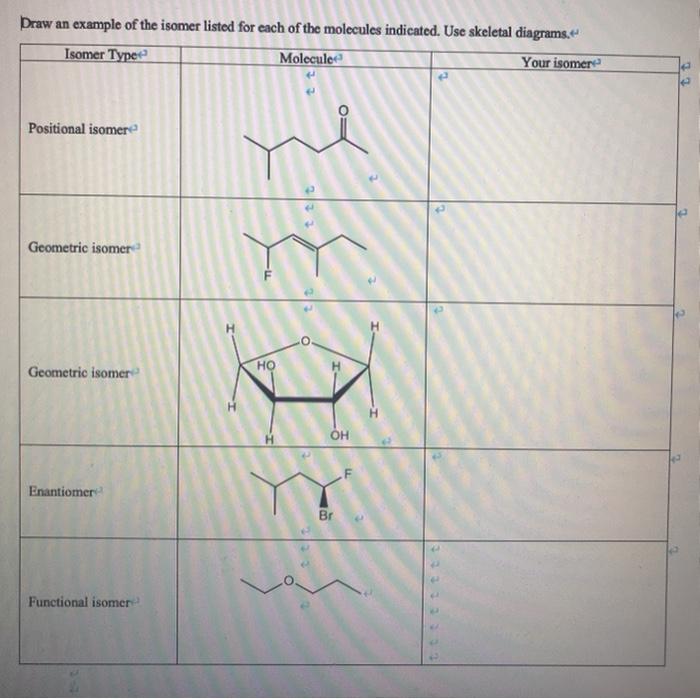 Draw an example of the isomer listed for each of the molecules indicated. Use skeletal diagrams.

| Isomer Type | Molecule | Your isomer |
|---|---|---|
| Positional isomer | O | |
| Geometric isomer | F | |
| Geometric isomer | H H O HO H H H H OH | |
| Enantiomer | F Br | |
| Functional isomer | O | |